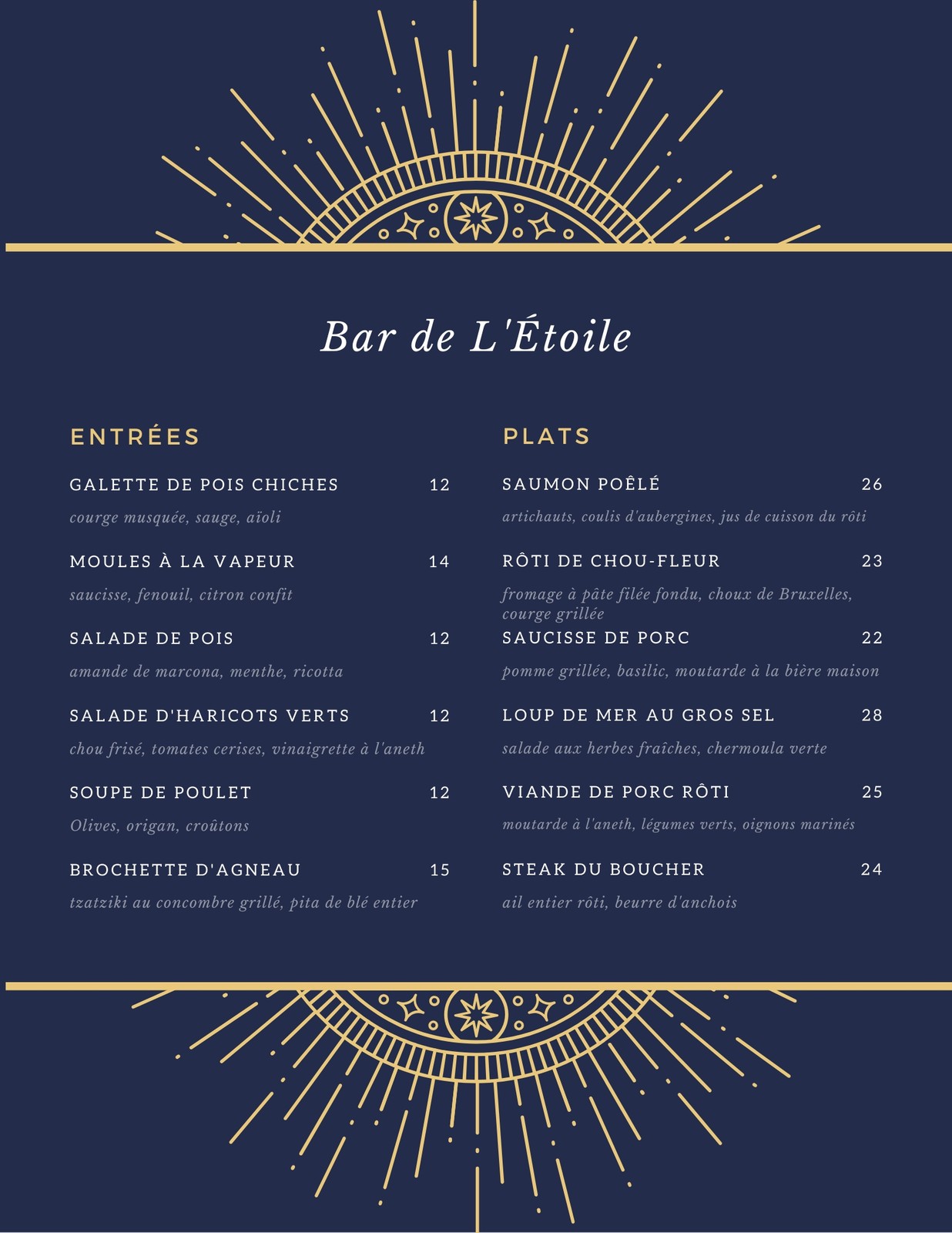 Bar de L'Étoile

ENTRÉES

GALETTE DE POIS CHICHES 12
courge musquée, sauge, aïoli

MOULES À LA VAPEUR 14
saucisse, fenouil, citron confit

SALADE DE POIS 12
amande de marcona, menthe, ricotta

SALADE D'HARICOTS VERTS 12
chou frisé, tomates cerises, vinaigrette à l'aneth

SOUPE DE POULET 12
Olives, origan, croûtons

BROCHETTE D'AGNEAU 15
tzatziki au concombre grillé, pita de blé entier

PLATS

SAUMON POÊLÉ 26
artichauts, coulis d'aubergines, jus de cuisson du rôti

RÔTI DE CHOU-FLEUR 23
fromage à pâte filée fondu, choux de Bruxelles, courge grillée

SAUCISSE DE PORC 22
pomme grillée, basilic, moutarde à la bière maison

LOUP DE MER AU GROS SEL 28
salade aux herbes fraîches, chermoula verte

VIANDE DE PORC RÔTI 25
moutarde à l'aneth, légumes verts, oignons marinés

STEAK DU BOUCHER 24
ail entier rôti, beurre d'anchois